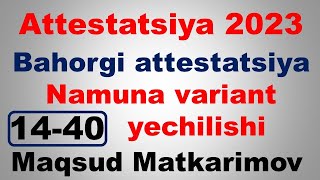 Attestatsiya 2023
Bahorgi attestatsiya
Namuna variant
14-40 yechilishi
Maqsud Matkarimov